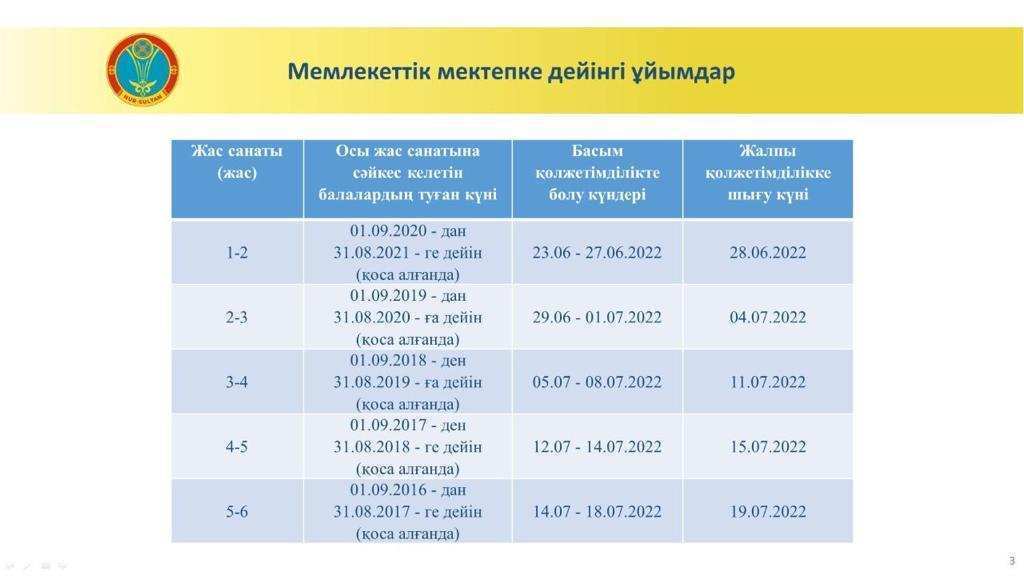 NUR-SULTAN

Мемлекеттік мектепке дейінгі ұйымдар

| Жас санаты (жас) | Осы жас санатына сәйкес келетін балалардың туған күні | Басым қолжетімділікте болу күндері | Жалпы қолжетімділікке шығу күні |
|---|---|---|---|
| 1-2 | 01.09.2020 - дан 31.08.2021 - ге дейін (қоса алғанда) | 23.06 - 27.06.2022 | 28.06.2022 |
| 2-3 | 01.09.2019 - дан 31.08.2020 - ға дейін (қоса алғанда) | 29.06 - 01.07.2022 | 04.07.2022 |
| 3-4 | 01.09.2018 - ден 31.08.2019 - ға дейін (қоса алғанда) | 05.07 - 08.07.2022 | 11.07.2022 |
| 4-5 | 01.09.2017 - ден 31.08.2018 - ге дейін (қоса алғанда) | 12.07 - 14.07.2022 | 15.07.2022 |
| 5-6 | 01.09.2016 - дан 31.08.2017 - ге дейін (қоса алғанда) | 14.07 - 18.07.2022 | 19.07.2022 |

3